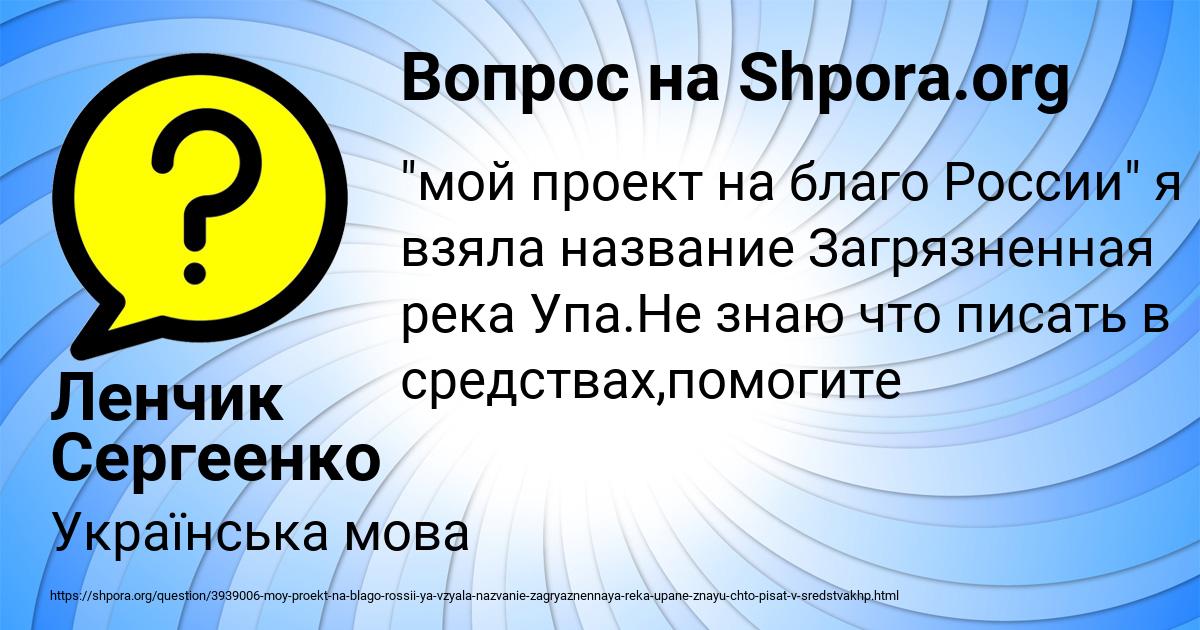 Вопрос на Shpora.org

"мой проект на благо России" я взяла название Загрязненная река Упа.Не знаю что писать в средствах,помогите

Ленчик Сергеенко

Українська мова

https://shpora.org/question/3939006-moy-proekt-na-blago-rossii-ya-vzyala-nazvanie-zagryaznennaya-reka-upane-znayu-chto-pisat-v-sredstvakhp.html